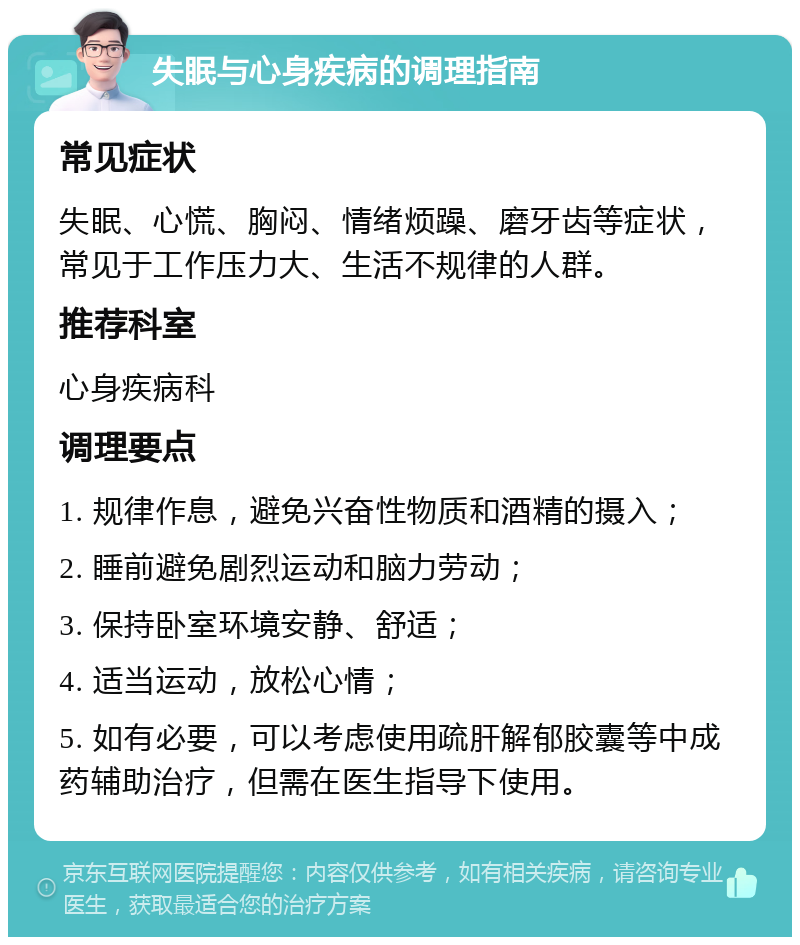 失眠与心身疾病的调理指南

常见症状

失眠、心慌、胸闷、情绪烦躁、磨牙齿等症状，常见于工作压力大、生活不规律的人群。

推荐科室

心身疾病科

调理要点

1. 规律作息，避免兴奋性物质和酒精的摄入；

2. 睡前避免剧烈运动和脑力劳动；

3. 保持卧室环境安静、舒适；

4. 适当运动，放松心情；

5. 如有必要，可以考虑使用疏肝解郁胶囊等中成药辅助治疗，但需在医生指导下使用。

京东互联网医院提醒您：内容仅供参考，如有相关疾病，请咨询专业医生，获取最适合您的治疗方案